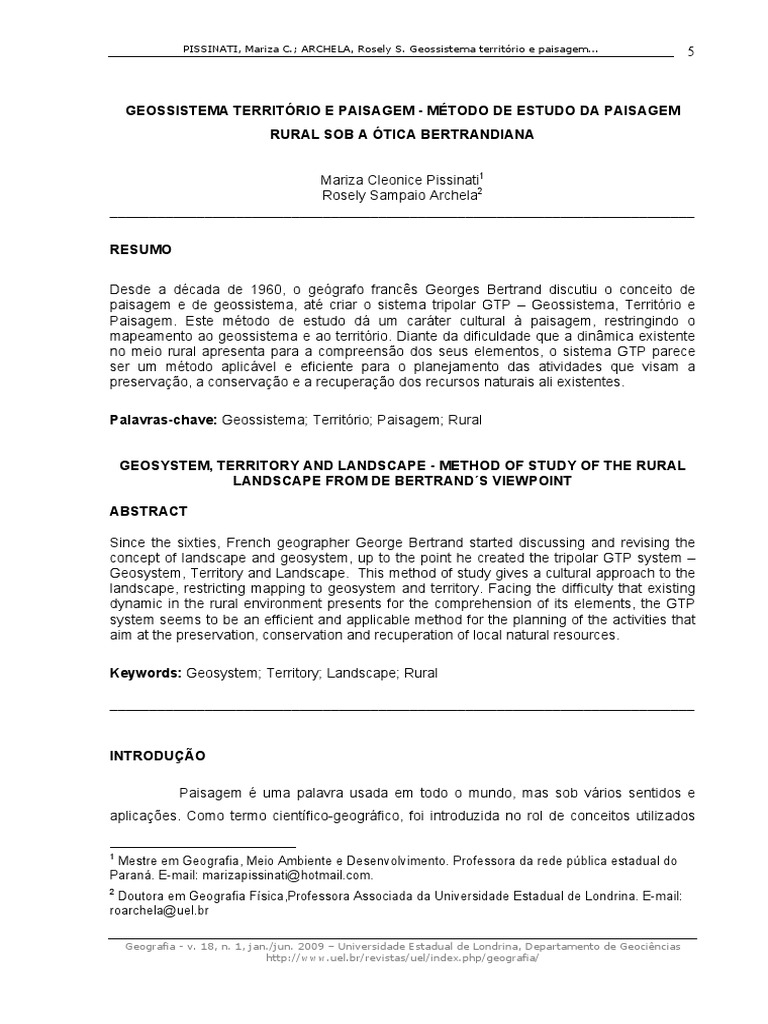 PISSINATI, Mariza C.; ARCHELA, Rosely S. Geossistema território e paisagem... 5

GEOSSISTEMA TERRITÓRIO E PAISAGEM - MÉTODO DE ESTUDO DA PAISAGEM RURAL SOB A ÓTICA BERTRANDIANA

Mariza Cleonice Pissinati$^1$
Rosely Sampaio Archela$^2$

RESUMO

Desde a década de 1960, o geógrafo francês Georges Bertrand discutiu o conceito de paisagem e de geossistema, até criar o sistema tripolar GTP – Geossistema, Território e Paisagem. Este método de estudo dá um caráter cultural à paisagem, restringindo o mapeamento ao geossistema e ao território. Diante da dificuldade que a dinâmica existente no meio rural apresenta para a compreensão dos seus elementos, o sistema GTP parece ser um método aplicável e eficiente para o planejamento das atividades que visam a preservação, a conservação e a recuperação dos recursos naturais ali existentes.

Palavras-chave: Geossistema; Território; Paisagem; Rural

GEOSYSTEM, TERRITORY AND LANDSCAPE - METHOD OF STUDY OF THE RURAL LANDSCAPE FROM DE BERTRAND´S VIEWPOINT

ABSTRACT

Since the sixties, French geographer George Bertrand started discussing and revising the concept of landscape and geosystem, up to the point he created the tripolar GTP system – Geosystem, Territory and Landscape. This method of study gives a cultural approach to the landscape, restricting mapping to geosystem and territory. Facing the difficulty that existing dynamic in the rural environment presents for the comprehension of its elements, the GTP system seems to be an efficient and applicable method for the planning of the activities that aim at the preservation, conservation and recuperation of local natural resources.

Keywords: Geosystem; Territory; Landscape; Rural

INTRODUÇÃO

Paisagem é uma palavra usada em todo o mundo, mas sob vários sentidos e aplicações. Como termo científico-geográfico, foi introduzida no rol de conceitos utilizados

$^1$ Mestre em Geografia, Meio Ambiente e Desenvolvimento. Professora da rede pública estadual do Paraná. E-mail: marizapissinati@hotmail.com.

$^2$ Doutora em Geografia Física,Professora Associada da Universidade Estadual de Londrina. E-mail: roarchela@uel.br

Geografia - v. 18, n. 1, jan./jun. 2009 – Universidade Estadual de Londrina, Departamento de Geociências
http://www.uel.br/revistas/uel/index.php/geografia/